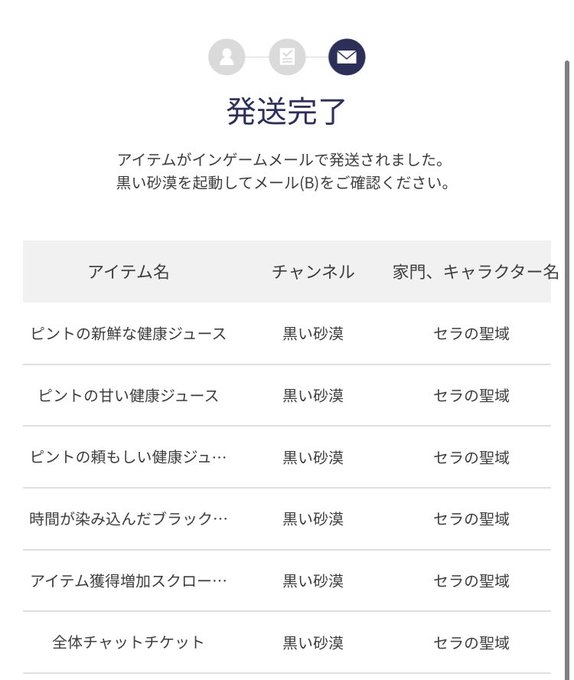 発送完了

アイテムがインゲームメールで発送されました。
黒い砂漠を起動してメール(B)をご確認ください。

| アイテム名 | チャンネル | 家門、キャラクター名 |
|---|---|---|
| ピントの新鮮な健康ジュース | 黒い砂漠 | セラの聖域 |
| ピントの甘い健康ジュース | 黒い砂漠 | セラの聖域 |
| ピントの頼もしい健康ジュ… | 黒い砂漠 | セラの聖域 |
| 時間が染み込んだブラック… | 黒い砂漠 | セラの聖域 |
| アイテム獲得増加スクロー… | 黒い砂漠 | セラの聖域 |
| 全体チャットチケット | 黒い砂漠 | セラの聖域 |